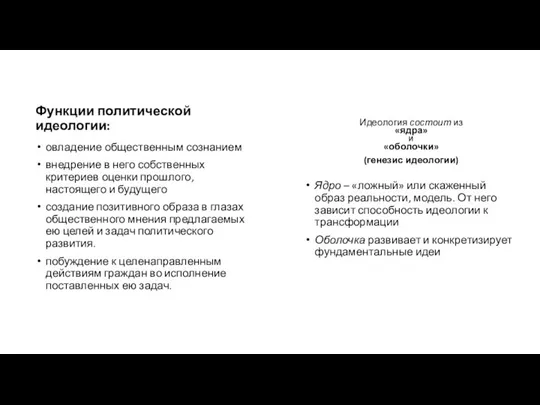 Функции политической идеологии:

• овладение общественным сознанием
• внедрение в него собственных критериев оценки прошлого, настоящего и будущего
• создание позитивного образа в глазах общественного мнения предлагаемых ею целей и задач политического развития.
• побуждение к целенаправленным действиям граждан во исполнение поставленных ею задач.

Идеология состоит из
«ядра»
и
«оболочки»
(генезис идеологии)

• Ядро – «ложный» или скаженный образ реальности, модель. От него зависит способность идеологии к трансформации
• Оболочка развивает и конкретизирует фундаментальные идеи